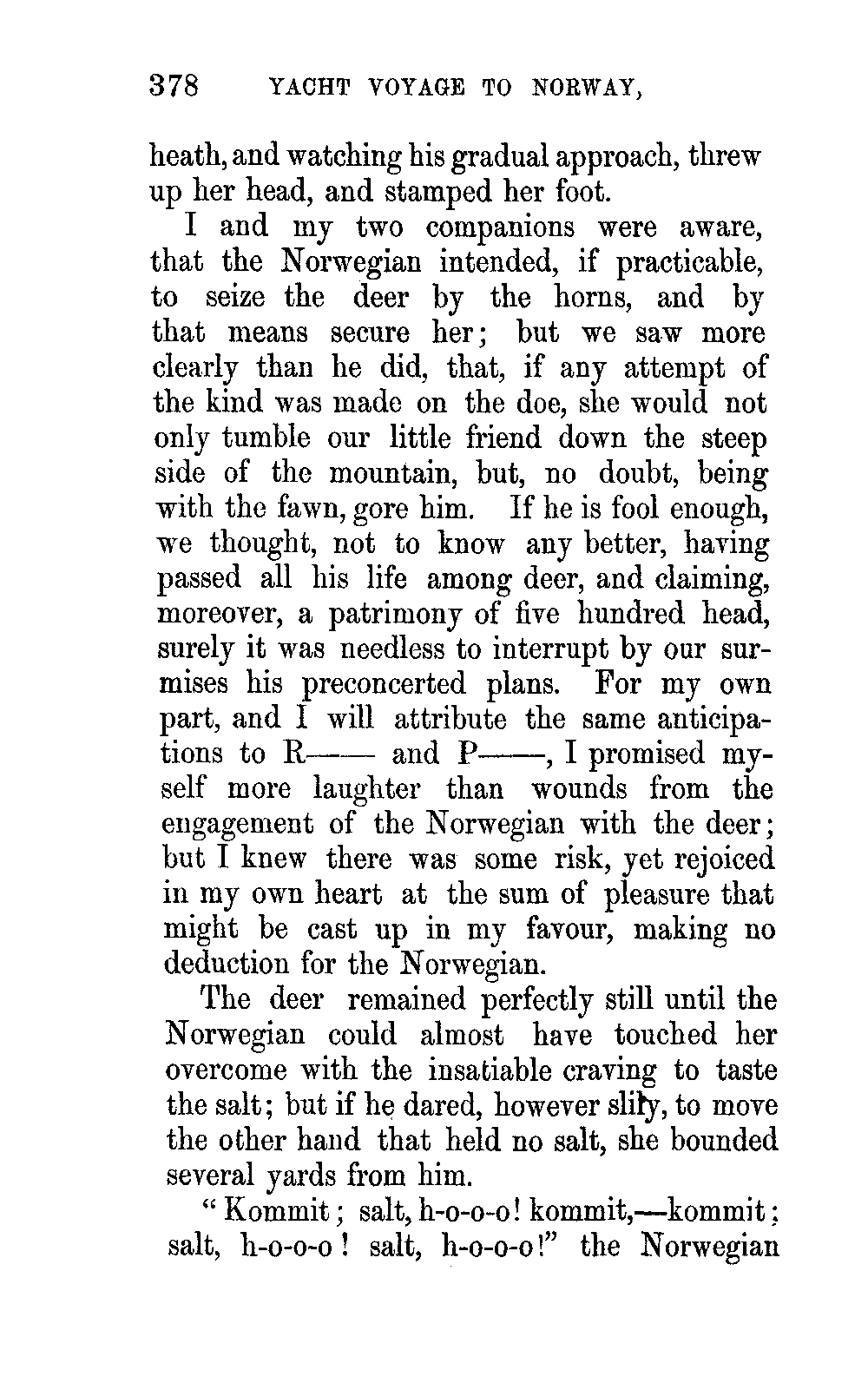 378 YACHT VOYAGE TO NORWAY,

heath, and watching his gradual approach, threw up her head, and stamped her foot.

I and my two companions were aware, that the Norwegian intended, if practicable, to seize the deer by the horns, and by that means secure her; but we saw more clearly than he did, that, if any attempt of the kind was made on the doe, she would not only tumble our little friend down the steep side of the mountain, but, no doubt, being with the fawn, gore him. If he is fool enough, we thought, not to know any better, having passed all his life among deer, and claiming, moreover, a patrimony of five hundred head, surely it was needless to interrupt by our surmises his preconcerted plans. For my own part, and I will attribute the same anticipations to R—— and P——, I promised myself more laughter than wounds from the engagement of the Norwegian with the deer; but I knew there was some risk, yet rejoiced in my own heart at the sum of pleasure that might be cast up in my favour, making no deduction for the Norwegian.

The deer remained perfectly still until the Norwegian could almost have touched her overcome with the insatiable craving to taste the salt; but if he dared, however slily, to move the other hand that held no salt, she bounded several yards from him.

"Kommit; salt, h-o-o-o! kommit,—kommit; salt, h-o-o-o! salt, h-o-o-o!" the Norwegian